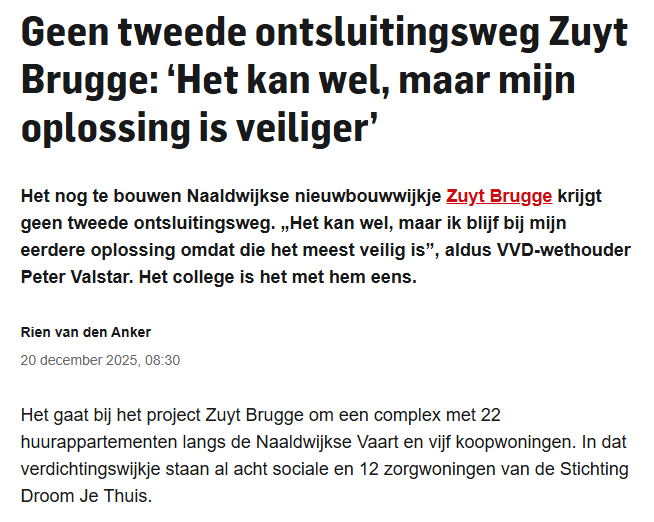 Geen tweede ontsluitingsweg Zuyt Brugge: ‘Het kan wel, maar mijn oplossing is veiliger’

Het nog te bouwen Naaldwijkse nieuwbouwwijkje Zuyt Brugge krijgt geen tweede ontsluitingsweg. „Het kan wel, maar ik blijf bij mijn eerdere oplossing omdat die het meest veilig is”, aldus VVD-wethouder Peter Valstar. Het college is het met hem eens.

Rien van den Anker

20 december 2025, 08:30

Het gaat bij het project Zuyt Brugge om een complex met 22 huurappartementen langs de Naaldwijkse Vaart en vijf koopwoningen. In dat verdichtingswijkje staan al acht sociale en 12 zorgwoningen van de Stichting Droom Je Thuis.